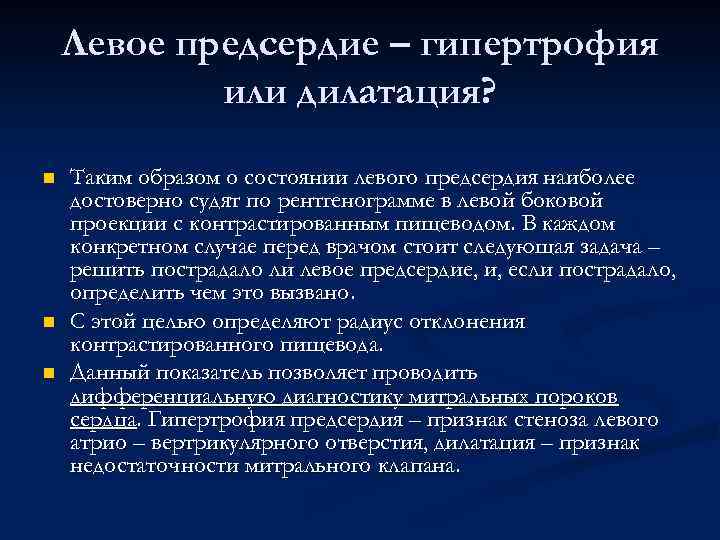 Левое предсердие – гипертрофия или дилатация?

Таким образом о состоянии левого предсердия наиболее достоверно судят по рентгенограмме в левой боковой проекции с контрастированным пищеводом. В каждом конкретном случае перед врачом стоит следующая задача – решить пострадало ли левое предсердие, и, если пострадало, определить чем это вызвано.

С этой целью определяют радиус отклонения контрастированного пищевода.

Данный показатель позволяет проводить дифференциальную диагностику митральных пороков сердца. Гипертрофия предсердия – признак стеноза левого атрио – вертрикулярного отверстия, дилатация – признак недостаточности митрального клапана.